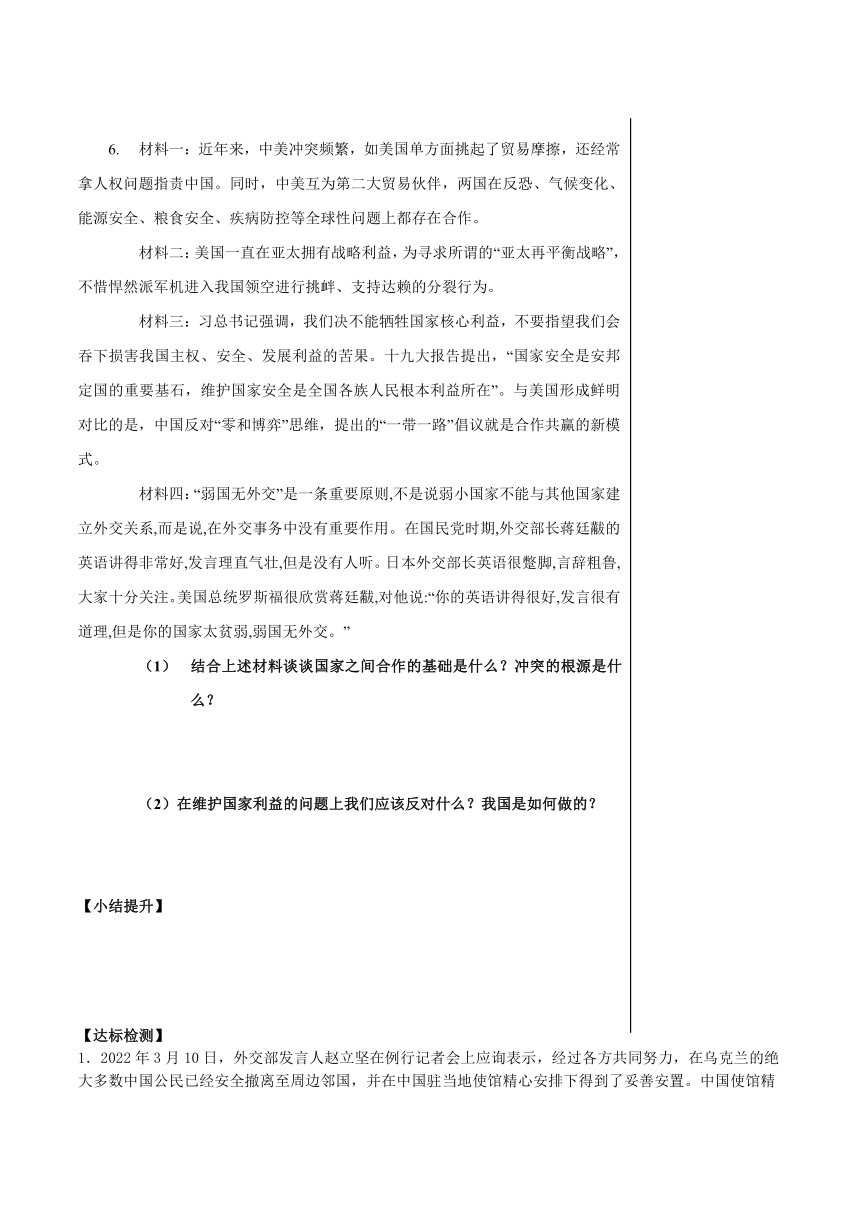 6. 材料一：近年来，中美冲突频繁，如美国单方面挑起了贸易摩擦，还经常拿人权问题指责中国。同时，中美互为第二大贸易伙伴，两国在反恐、气候变化、能源安全、粮食安全、疾病防控等全球性问题上都存在合作。

材料二：美国一直在亚太拥有战略利益，为寻求所谓的“亚太再平衡战略”，不惜悍然派军机进入我国领空进行挑衅、支持达赖的分裂行为。

材料三：习总书记强调，我们决不能牺牲国家核心利益，不要指望我们会吞下损害我国主权、安全、发展利益的苦果。十九大报告提出，“国家安全是安邦定国的重要基石，维护国家安全是全国各族人民根本利益所在”。与美国形成鲜明对比的是，中国反对“零和博弈”思维，提出的“一带一路”倡议就是合作共赢的新模式。

材料四：“弱国无外交”是一条重要原则,不是说弱小国家不能与其他国家建立外交关系,而是说,在外交事务中没有重要作用。在国民党时期,外交部长蒋廷黻的英语讲得非常好,发言理直气壮,但是没有人听。日本外交部长英语很蹩脚,言辞粗鲁,大家十分关注。美国总统罗斯福很欣赏蒋廷黻,对他说:“你的英语讲得很好,发言很有道理,但是你的国家太贫弱,弱国无外交。”

（1） 结合上述材料谈谈国家之间合作的基础是什么？冲突的根源是什么？

（2）在维护国家利益的问题上我们应该反对什么？我国是如何做的？

【小结提升】

【达标检测】
1．2022 年 3 月 10 日，外交部发言人赵立坚在例行记者会上应询表示，经过各方共同努力，在乌克兰的绝大多数中国公民已经安全撤离至周边邻国，并在中国驻当地使馆精心安排下得到了妥善安置。中国使馆精